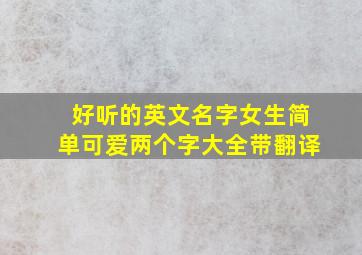 好听的英文名字女生简单可爱两个字大全带翻译